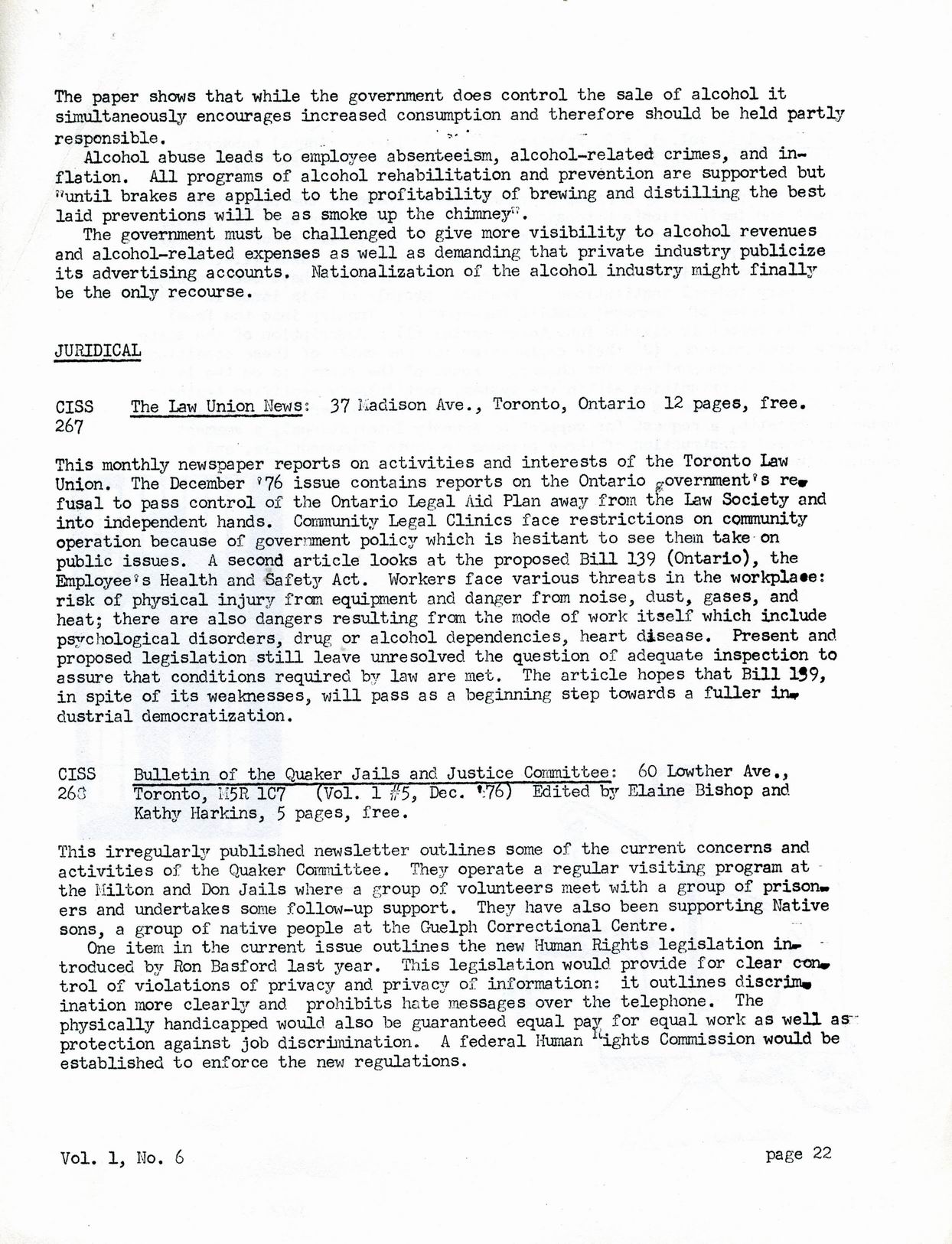 The paper shows that while the government does control the sale of alcohol it simultaneously encourages increased consumption and therefore should be held partly responsible.

Alcohol abuse leads to employee absenteeism, alcohol-related crimes, and inflation. All programs of alcohol rehabilitation and prevention are supported but "until brakes are applied to the profitability of brewing and distilling the best laid preventions will be as smoke up the chimney".

The government must be challenged to give more visibility to alcohol revenues and alcohol-related expenses as well as demanding that private industry publicize its advertising accounts. Nationalization of the alcohol industry might finally be the only recourse.

JURIDICAL

CISS 267 The Law Union News: 37 Madison Ave., Toronto, Ontario 12 pages, free.

This monthly newspaper reports on activities and interests of the Toronto Law Union. The December '76 issue contains reports on the Ontario government's refusal to pass control of the Ontario Legal Aid Plan away from the Law Society and into independent hands. Community Legal Clinics face restrictions on community operation because of government policy which is hesitant to see them take on public issues. A second article looks at the proposed Bill 139 (Ontario), the Employee's Health and Safety Act. Workers face various threats in the workplace: risk of physical injury from equipment and danger from noise, dust, gases, and heat; there are also dangers resulting from the mode of work itself which include psychological disorders, drug or alcohol dependencies, heart disease. Present and proposed legislation still leave unresolved the question of adequate inspection to assure that conditions required by law are met. The article hopes that Bill 139, in spite of its weaknesses, will pass as a beginning step towards a fuller industrial democratization.

CISS 268 Bulletin of the Quaker Jails and Justice Committee: 60 Lowther Ave., Toronto, M5R 1C7 (Vol. 1 #5, Dec. '76) Edited by Elaine Bishop and Kathy Harkins, 5 pages, free.

This irregularly published newsletter outlines some of the current concerns and activities of the Quaker Committee. They operate a regular visiting program at the Milton and Don Jails where a group of volunteers meet with a group of prisoners and undertakes some follow-up support. They have also been supporting Native sons, a group of native people at the Guelph Correctional Centre.

One item in the current issue outlines the new Human Rights legislation introduced by Ron Basford last year. This legislation would provide for clear control of violations of privacy and privacy of information: it outlines discrimination more clearly and prohibits hate messages over the telephone. The physically handicapped would also be guaranteed equal pay for equal work as well as protection against job discrimination. A federal Human Rights Commission would be established to enforce the new regulations.

Vol. 1, No. 6 page 22